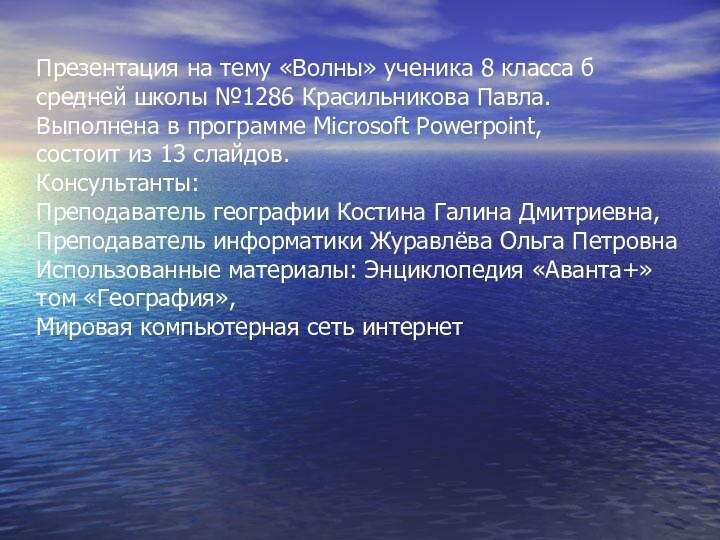 Презентация на тему «Волны» ученика 8 класса б средней школы №1286 Красильникова Павла.
Выполнена в программе Microsoft Powerpoint, состоит из 13 слайдов.
Консультанты:
Преподаватель географии Костина Галина Дмитриевна,
Преподаватель информатики Журавлёва Ольга Петровна
Использованные материалы: Энциклопедия «Аванта+» том «География»,
Мировая компьютерная сеть интернет